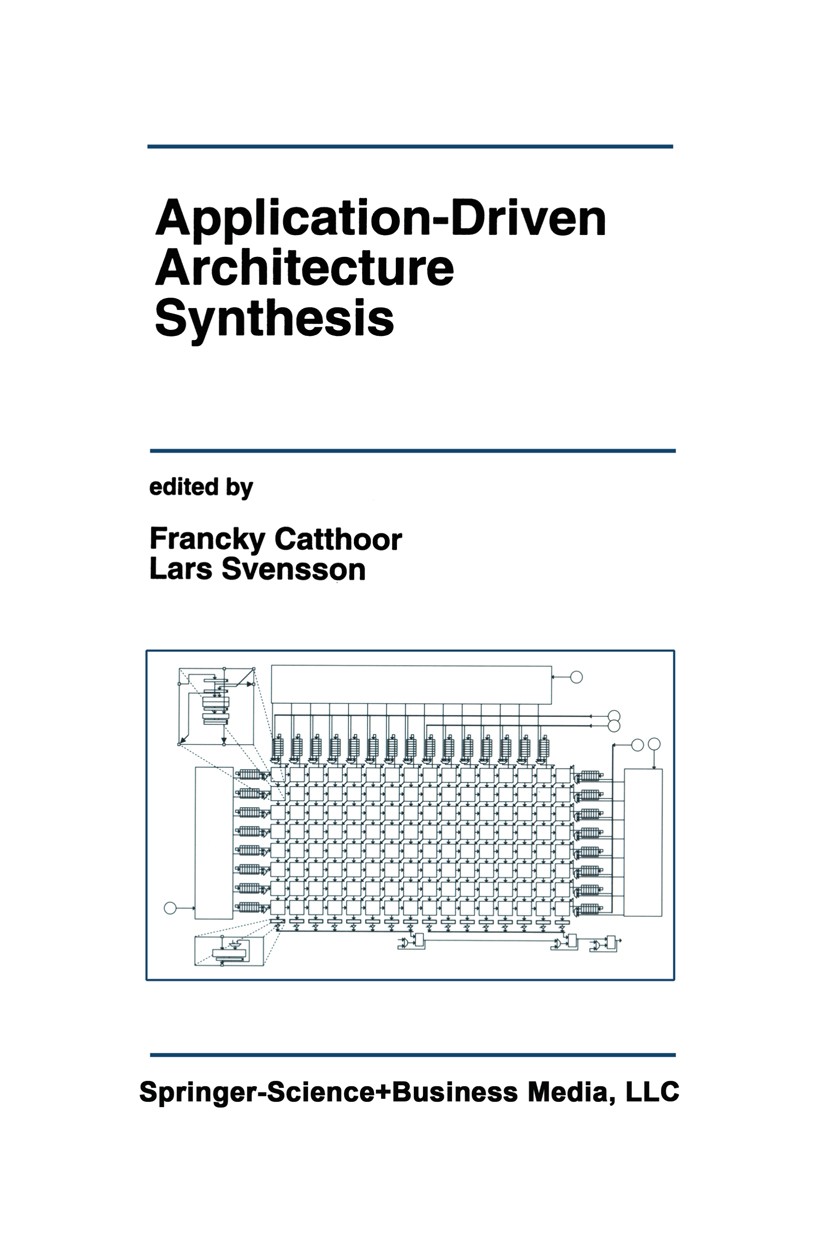 Application-Driven Architecture Synthesis

edited by

Francky Catthoor
Lars Svensson

Springer-Science+Business Media, LLC